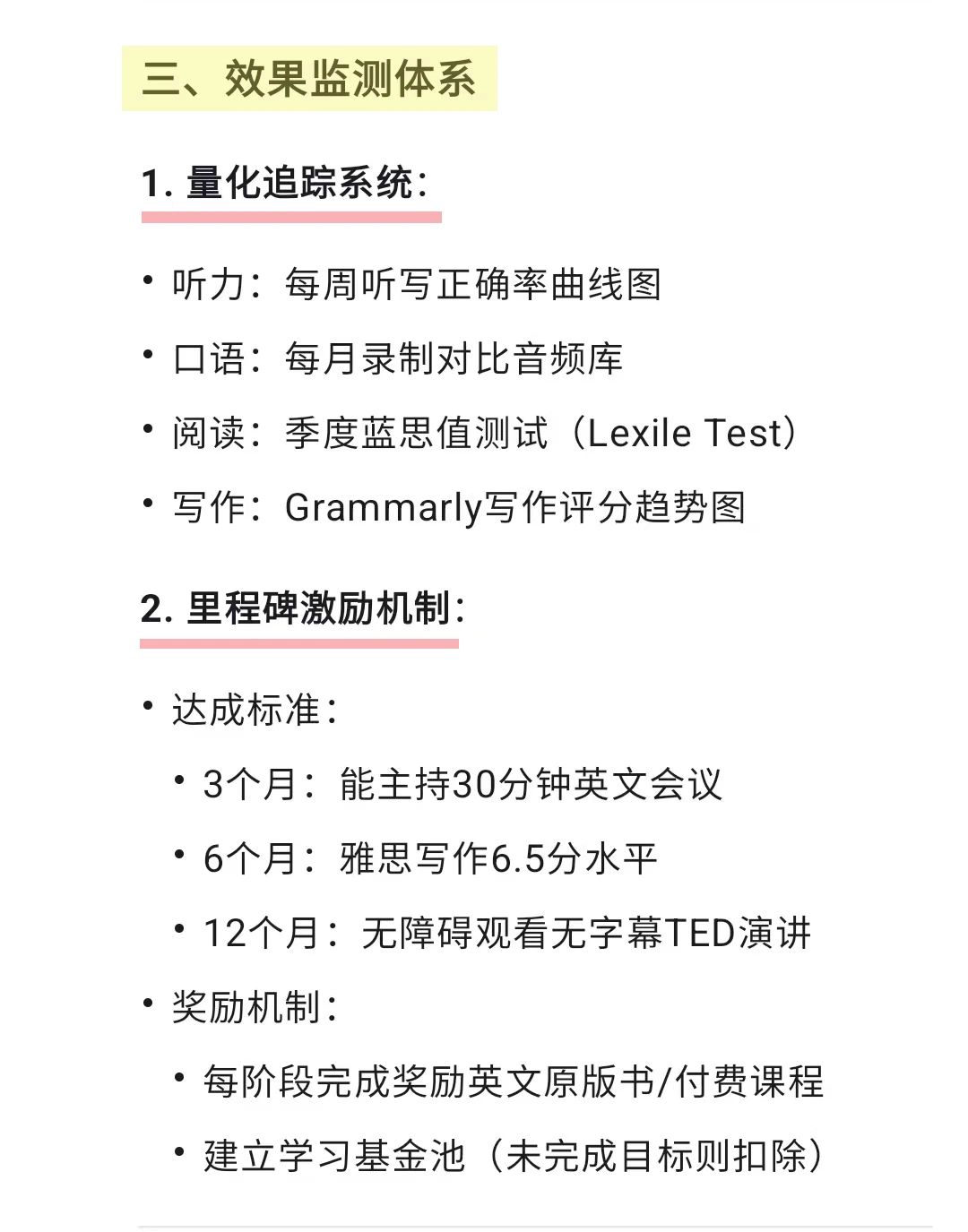 三、效果监测体系

1. 量化追踪系统：

• 听力：每周听写正确率曲线图
• 口语：每月录制对比音频库
• 阅读：季度蓝思值测试（Lexile Test）
• 写作：Grammarly写作评分趋势图

2. 里程碑激励机制：

• 达成标准：
  • 3个月：能主持30分钟英文会议
  • 6个月：雅思写作6.5分水平
  • 12个月：无障碍观看无字幕TED演讲
• 奖励机制：
  • 每阶段完成奖励英文原版书/付费课程
  • 建立学习基金池（未完成目标则扣除）